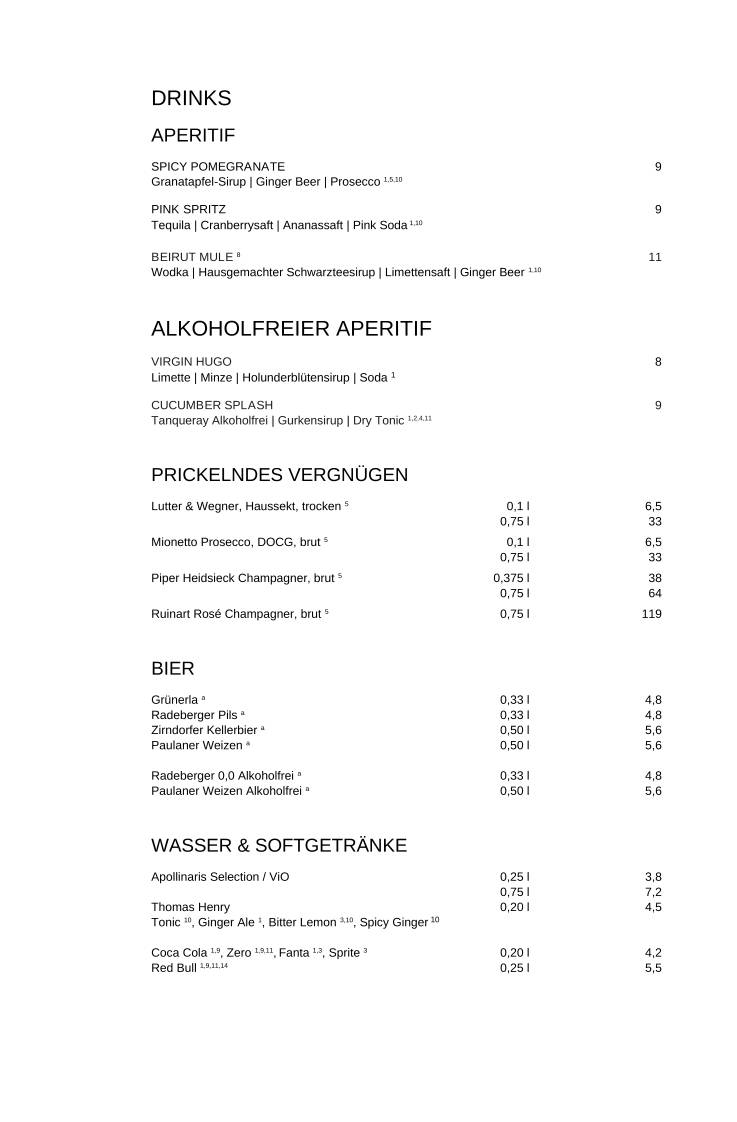 DRINKS

APERITIF

SPICY POMEGRANATE 9
Granatapfel-Sirup | Ginger Beer | Prosecco $^{1,5,10}$

PINK SPRITZ 9
Tequila | Cranberrysaft | Ananassaft | Pink Soda $^{1,10}$

BEIRUT MULE $^{8}$ 11
Wodka | Hausgemachter Schwarzteesirup | Limettensaft | Ginger Beer $^{1,10}$

ALKOHOLFREIER APERITIF

VIRGIN HUGO 8
Limette | Minze | Holunderblütensirup | Soda $^{1}$

CUCUMBER SPLASH 9
Tanqueray Alkoholfrei | Gurkensirup | Dry Tonic $^{1,2,4,11}$

PRICKELNDES VERGNÜGEN

Lutter & Wegner, Haussekt, trocken $^{5}$ 0,1 l 6,5
0,75 l 33

Mionetto Prosecco, DOCG, brut $^{5}$ 0,1 l 6,5
0,75 l 33

Piper Heidsieck Champagner, brut $^{5}$ 0,375 l 38
0,75 l 64

Ruinart Rosé Champagner, brut $^{5}$ 0,75 l 119

BIER

Grünerla $^{a}$ 0,33 l 4,8
Radeberger Pils $^{a}$ 0,33 l 4,8
Zirndorfer Kellerbier $^{a}$ 0,50 l 5,6
Paulaner Weizen $^{a}$ 0,50 l 5,6

Radeberger 0,0 Alkoholfrei $^{a}$ 0,33 l 4,8
Paulaner Weizen Alkoholfrei $^{a}$ 0,50 l 5,6

WASSER & SOFTGETRÄNKE

Apollinaris Selection / ViO 0,25 l 3,8
0,75 l 7,2
Thomas Henry 0,20 l 4,5
Tonic $^{10}$, Ginger Ale $^{1}$, Bitter Lemon $^{3,10}$, Spicy Ginger $^{10}$

Coca Cola $^{1,9}$, Zero $^{1,9,11}$, Fanta $^{1,3}$, Sprite $^{3}$ 0,20 l 4,2
Red Bull $^{1,9,11,14}$ 0,25 l 5,5